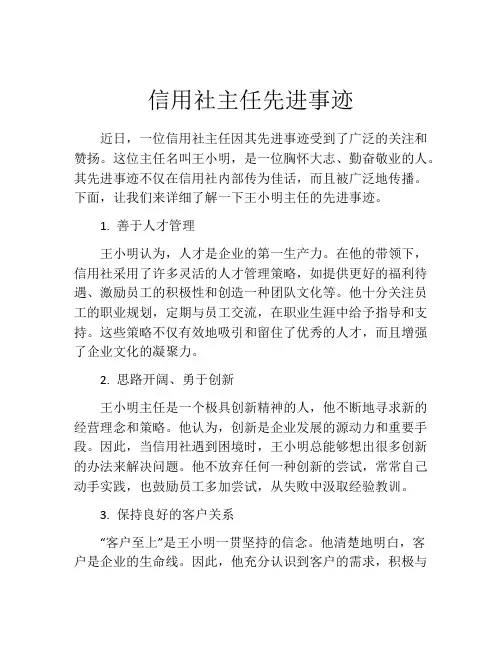 信用社主任先进事迹

近日，一位信用社主任因其先进事迹受到了广泛的关注和赞扬。这位主任名叫王小明，是一位胸怀大志、勤奋敬业的人。其先进事迹不仅在信用社内部传为佳话，而且被广泛地传播。下面，让我们来详细了解一下王小明主任的先进事迹。

1. 善于人才管理

王小明认为，人才是企业的第一生产力。在他的带领下，信用社采用了许多灵活的人才管理策略，如提供更好的福利待遇、激励员工的积极性和创造一种团队文化等。他十分关注员工的职业规划，定期与员工交流，在职业生涯中给予指导和支持。这些策略不仅有效地吸引和留住了优秀的人才，而且增强了企业文化的凝聚力。

2. 思路开阔、勇于创新

王小明主任是一个极具创新精神的人，他不断地寻求新的经营理念和策略。他认为，创新是企业发展的源动力和重要手段。因此，当信用社遇到困境时，王小明总能够想出很多创新的办法来解决问题。他不放弃任何一种创新的尝试，常常自己动手实践，也鼓励员工多加尝试，从失败中汲取经验教训。

3. 保持良好的客户关系

“客户至上”是王小明一贯坚持的信念。他清楚地明白，客户是企业的生命线。因此，他充分认识到客户的需求，积极与